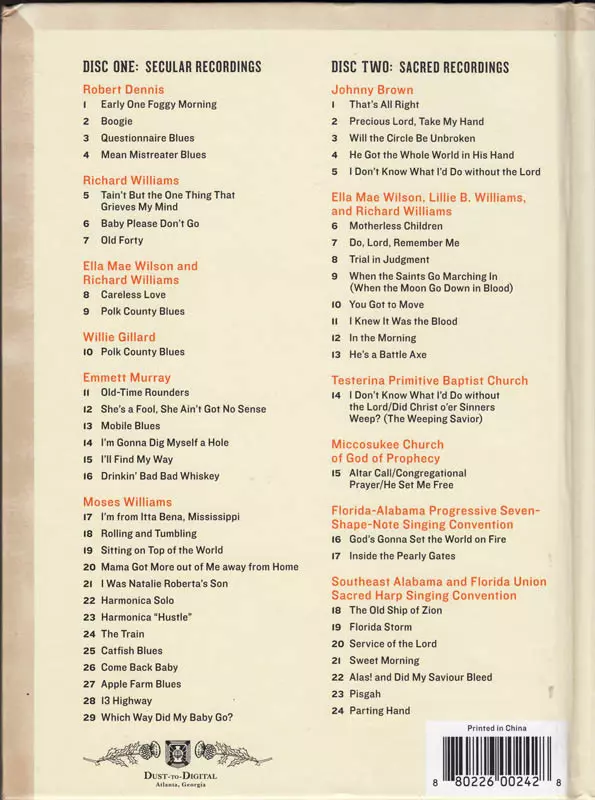 DISC ONE: SECULAR RECORDINGS

Robert Dennis
1 Early One Foggy Morning
2 Boogie
3 Questionnaire Blues
4 Mean Mistreater Blues

Richard Williams
5 Tain't But the One Thing That Grieves My Mind
6 Baby Please Don't Go
7 Old Forty

Ella Mae Wilson and Richard Williams
8 Careless Love
9 Polk County Blues

Willie Gillard
10 Polk County Blues

Emmett Murray
11 Old-Time Rounders
12 She's a Fool, She Ain't Got No Sense
13 Mobile Blues
14 I'm Gonna Dig Myself a Hole
15 I'll Find My Way
16 Drinkin' Bad Bad Whiskey

Moses Williams
17 I'm from Itta Bena, Mississippi
18 Rolling and Tumbling
19 Sitting on Top of the World
20 Mama Got More out of Me away from Home
21 I Was Natalie Roberta's Son
22 Harmonica Solo
23 Harmonica "Hustle"
24 The Train
25 Catfish Blues
26 Come Back Baby
27 Apple Farm Blues
28 13 Highway
29 Which Way Did My Baby Go?

DUST-TO-DIGITAL
Atlanta, Georgia

DISC TWO: SACRED RECORDINGS

Johnny Brown
1 That's All Right
2 Precious Lord, Take My Hand
3 Will the Circle Be Unbroken
4 He Got the Whole World in His Hand
5 I Don't Know What I'd Do without the Lord

Ella Mae Wilson, Lillie B. Williams, and Richard Williams
6 Motherless Children
7 Do, Lord, Remember Me
8 Trial in Judgment
9 When the Saints Go Marching In (When the Moon Go Down in Blood)
10 You Got to Move
11 I Knew It Was the Blood
12 In the Morning
13 He's a Battle Axe

Testerina Primitive Baptist Church
14 I Don't Know What I'd Do without the Lord/Did Christ o'er Sinners Weep? (The Weeping Savior)

Miccosukee Church of God of Prophecy
15 Altar Call/Congregational Prayer/He Set Me Free

Florida-Alabama Progressive Seven-Shape-Note Singing Convention
16 God's Gonna Set the World on Fire
17 Inside the Pearly Gates

Southeast Alabama and Florida Union Sacred Harp Singing Convention
18 The Old Ship of Zion
19 Florida Storm
20 Service of the Lord
21 Sweet Morning
22 Alas! and Did My Saviour Bleed
23 Pisgah
24 Parting Hand

Printed in China
8 80226 00242 8